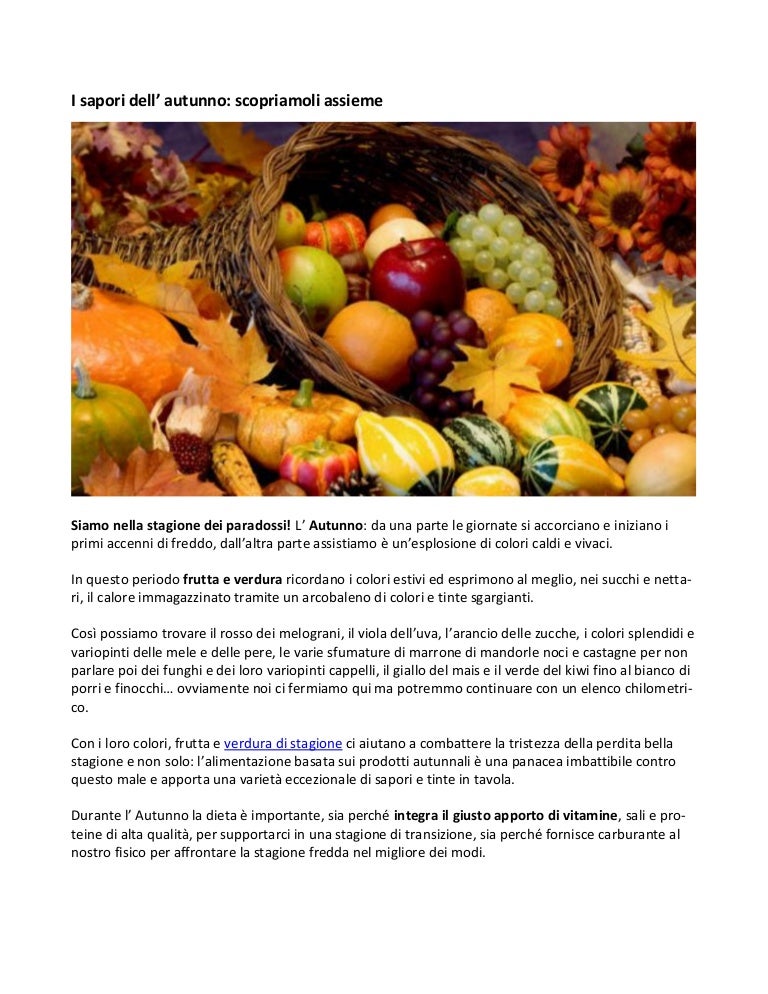 I sapori dell' autunno: scopriamoli assieme

Siamo nella stagione dei paradossi! L' Autunno: da una parte le giornate si accorciano e iniziano i primi accenni di freddo, dall'altra parte assistiamo è un'esplosione di colori caldi e vivaci.

In questo periodo frutta e verdura ricordano i colori estivi ed esprimono al meglio, nei succhi e nettari, il calore immagazzinato tramite un arcobaleno di colori e tinte sgargianti.

Così possiamo trovare il rosso dei melograni, il viola dell'uva, l'arancio delle zucche, i colori splendidi e variopinti delle mele e delle pere, le varie sfumature di marrone di mandorle noci e castagne per non parlare poi dei funghi e dei loro variopinti cappelli, il giallo del mais e il verde del kiwi fino al bianco di porri e finocchi… ovviamente noi ci fermiamo qui ma potremmo continuare con un elenco chilometrico.

Con i loro colori, frutta e verdura di stagione ci aiutano a combattere la tristezza della perdita bella stagione e non solo: l'alimentazione basata sui prodotti autunnali è una panacea imbattibile contro questo male e apporta una varietà eccezionale di sapori e tinte in tavola.

Durante l' Autunno la dieta è importante, sia perché integra il giusto apporto di vitamine, sali e proteine di alta qualità, per supportarci in una stagione di transizione, sia perché fornisce carburante al nostro fisico per affrontare la stagione fredda nel migliore dei modi.